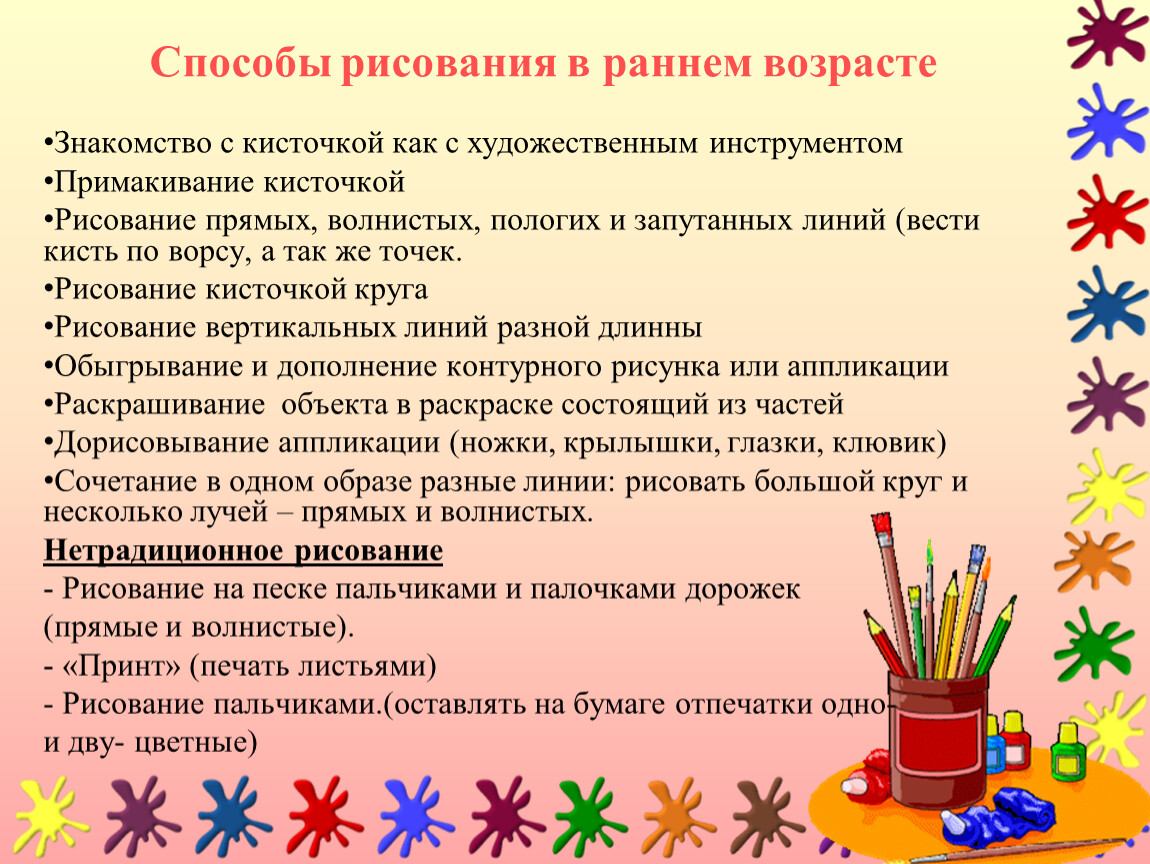 Способы рисования в раннем возрасте

•Знакомство с кисточкой как с художественным инструментом
•Примакивание кисточкой
•Рисование прямых, волнистых, пологих и запутанных линий (вести кисть по ворсу, а так же точек.
•Рисование кисточкой круга
•Рисование вертикальных линий разной длинны
•Обыгрывание и дополнение контурного рисунка или аппликации
•Раскрашивание объекта в раскраске состоящий из частей
•Дорисовывание аппликации (ножки, крылышки, глазки, клювик)
•Сочетание в одном образе разные линии: рисовать большой круг и несколько лучей – прямых и волнистых.

Нетрадиционное рисование
- Рисование на песке пальчиками и палочками дорожек (прямые и волнистые).
- «Принт» (печать листьями)
- Рисование пальчиками.(оставлять на бумаге отпечатки одно- и дву- цветные)